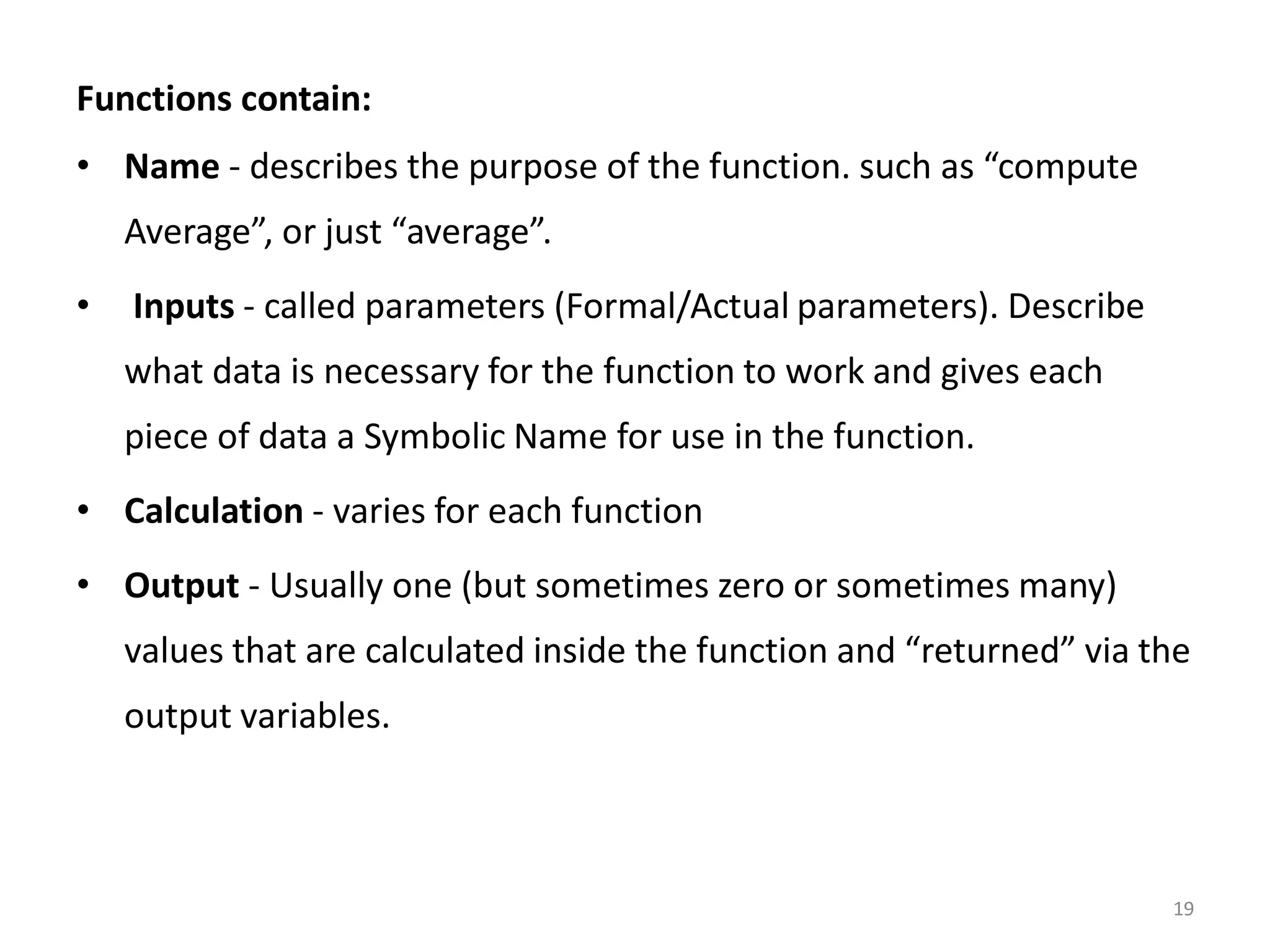 Functions contain:

• Name - describes the purpose of the function. such as "compute Average", or just "average".

• Inputs - called parameters (Formal/Actual parameters). Describe what data is necessary for the function to work and gives each piece of data a Symbolic Name for use in the function.

• Calculation - varies for each function

• Output - Usually one (but sometimes zero or sometimes many) values that are calculated inside the function and "returned" via the output variables.

19